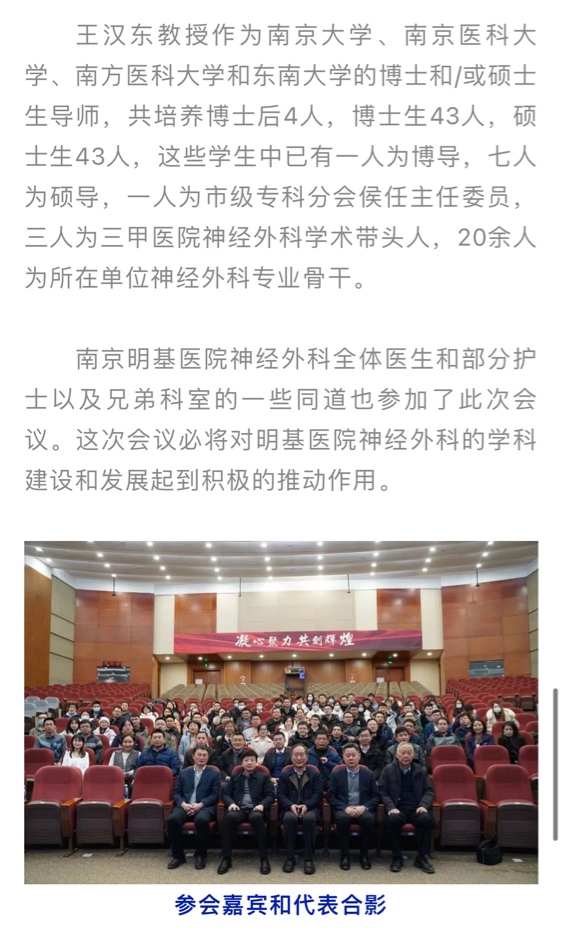 王汉东教授作为南京大学、南京医科大学、南方医科大学和东南大学的博士和/或硕士生导师，共培养博士后4人，博士生43人，硕士生43人，这些学生中已有一人为博导，七人为硕导，一人为市级专科分会侯任主任委员，三人为三甲医院神经外科学术带头人，20余人为所在单位神经外科专业骨干。

南京明基医院神经外科全体医生和部分护士以及兄弟科室的一些同道也参加了此次会议。这次会议必将对明基医院神经外科的学科建设和发展起到积极的推动作用。

凝心聚力 共创辉煌

参会嘉宾和代表合影